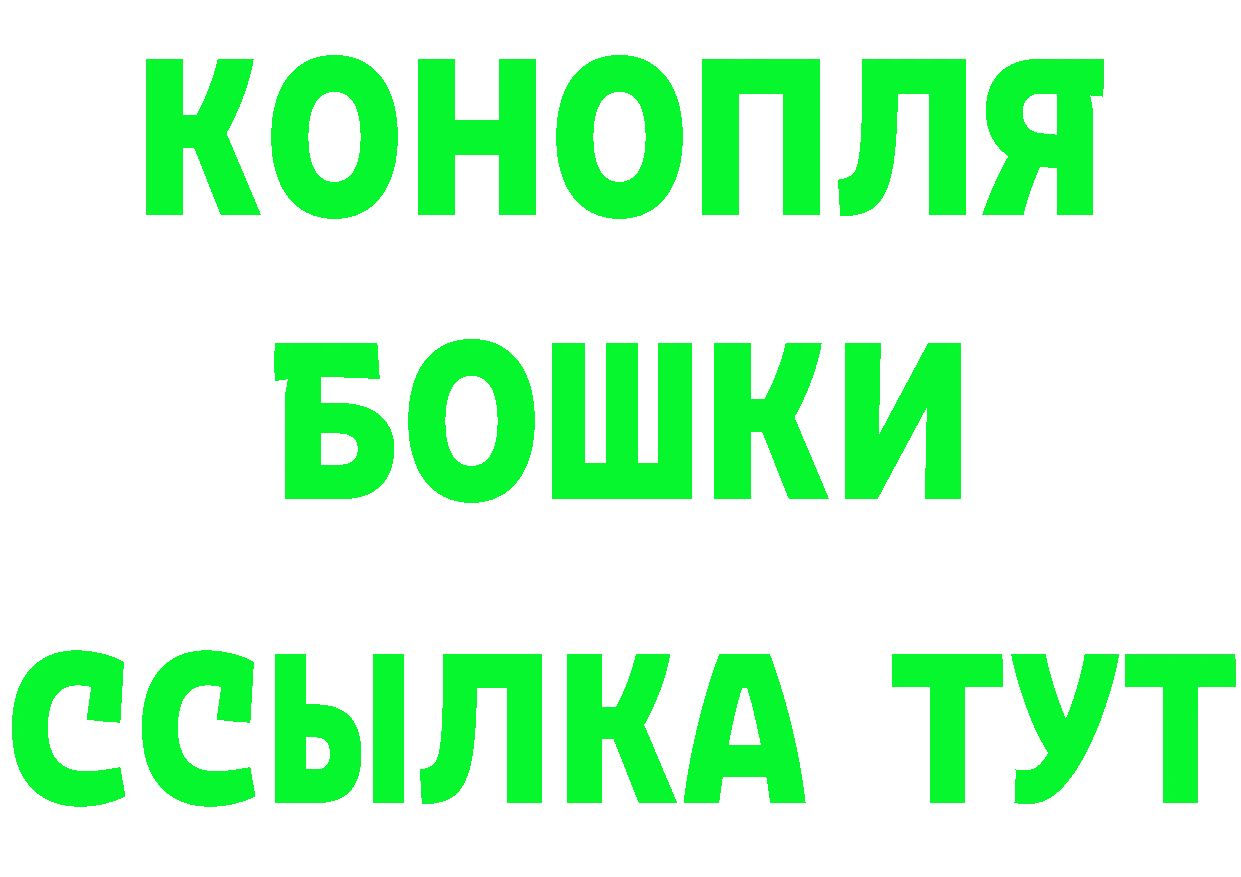 КОНОПЛЯ
БОШКИ
ССЫЛКА ТУТ